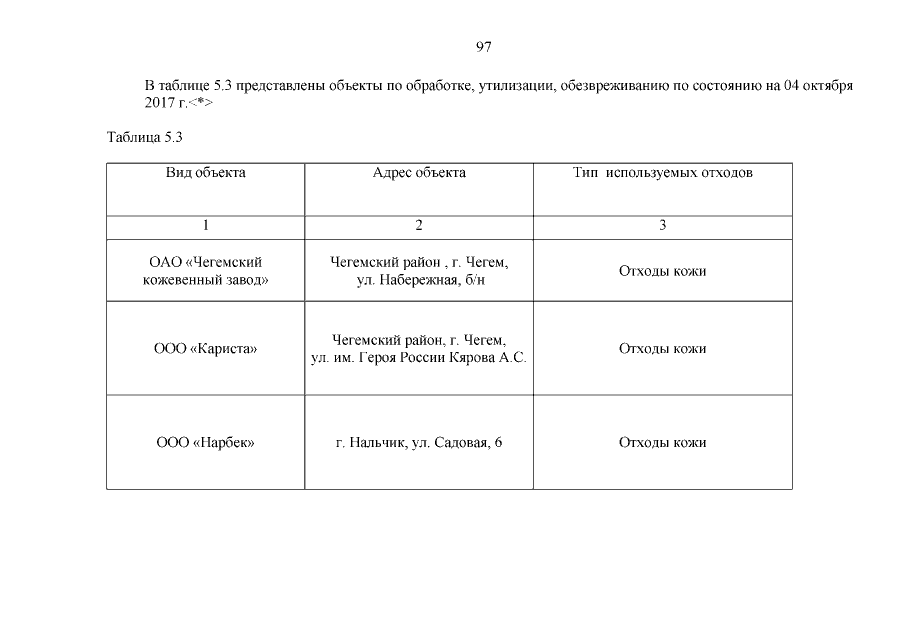 97

В таблице 5.3 представлены объекты по обработке, утилизации, обезвреживанию по состоянию на 04 октября 2017 г.<*>

Таблица 5.3

| Вид объекта | Адрес объекта | Тип используемых отходов |
|---|---|---|
| 1 | 2 | 3 |
| ОАО «Чегемский кожевенный завод» | Чегемский район , г. Чегем, ул. Набережная, б/н | Отходы кожи |
| ООО «Кариста» | Чегемский район, г. Чегем, ул. им. Героя России Кярова А.С. | Отходы кожи |
| ООО «Нарбек» | г. Нальчик, ул. Садовая, 6 | Отходы кожи |